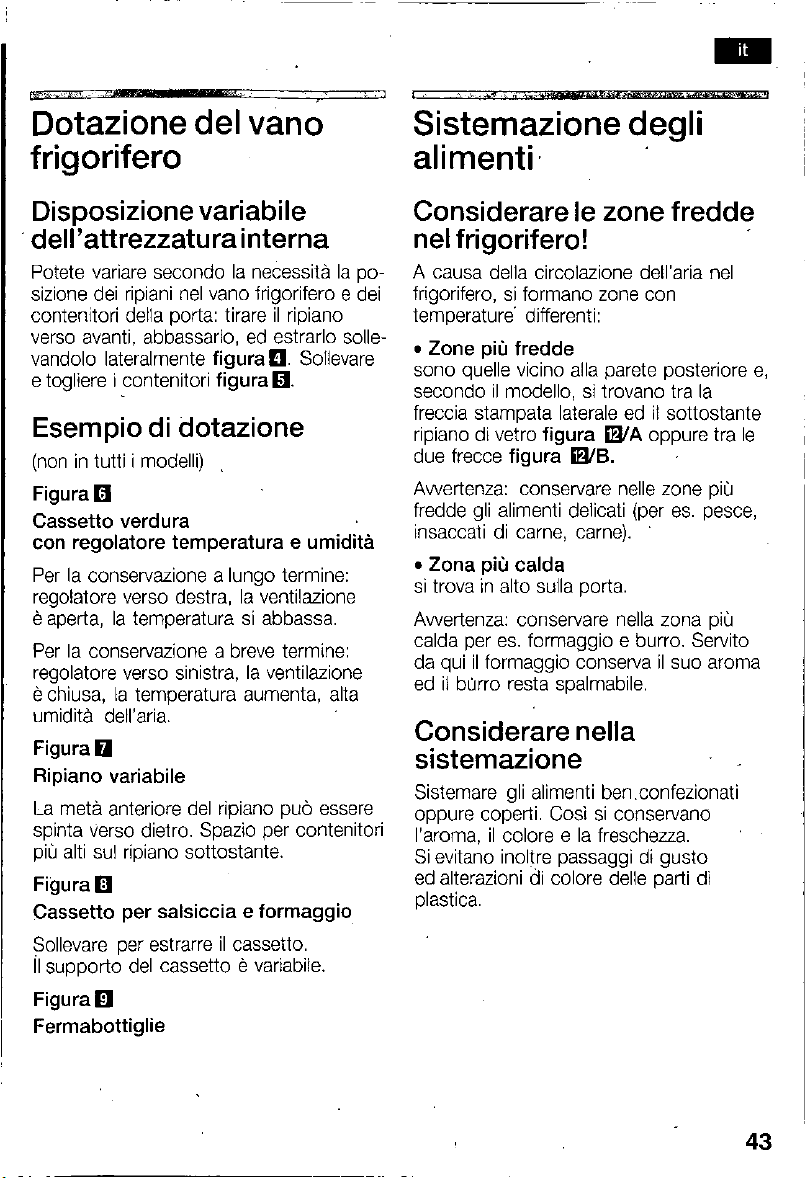 it

Dotazione del vano frigorifero

Disposizione variabile dell'attrezzatura interna

Potete variare secondo la necessità la posizione dei ripiani nel vano frigorifero e dei contenitori della porta: tirare il ripiano verso avanti, abbassarlo, ed estrarlo sollevandolo lateralmente figura 4. Sollevare e togliere i contenitori figura 5.

Esempio di dotazione

(non in tutti i modelli)

Figura 6
Cassetto verdura con regolatore temperatura e umidità

Per la conservazione a lungo termine: regolatore verso destra, la ventilazione è aperta, la temperatura si abbassa.

Per la conservazione a breve termine: regolatore verso sinistra, la ventilazione è chiusa, la temperatura aumenta, alta umidità dell'aria.

Figura 7
Ripiano variabile

La metà anteriore del ripiano può essere spinta verso dietro. Spazio per contenitori più alti sul ripiano sottostante.

Figura 8
Cassetto per salsiccia e formaggio

Sollevare per estrarre il cassetto. Il supporto del cassetto è variabile.

Figura 9
Fermabottiglie

Sistemazione degli alimenti

Considerare le zone fredde nel frigorifero!

A causa della circolazione dell'aria nel frigorifero, si formano zone con temperature differenti:

• Zone più fredde
sono quelle vicino alla parete posteriore e, secondo il modello, si trovano tra la freccia stampata laterale ed il sottostante ripiano di vetro figura 12/A oppure tra le due frecce figura 12/B.

Avvertenza: conservare nelle zone più fredde gli alimenti delicati (per es. pesce, insaccati di carne, carne).

• Zona più calda
si trova in alto sulla porta.

Avvertenza: conservare nella zona più calda per es. formaggio e burro. Servito da qui il formaggio conserva il suo aroma ed il burro resta spalmabile.

Considerare nella sistemazione

Sistemare gli alimenti ben confezionati oppure coperti. Così si conservano l'aroma, il colore e la freschezza. Si evitano inoltre passaggi di gusto ed alterazioni di colore delle parti di plastica.

43